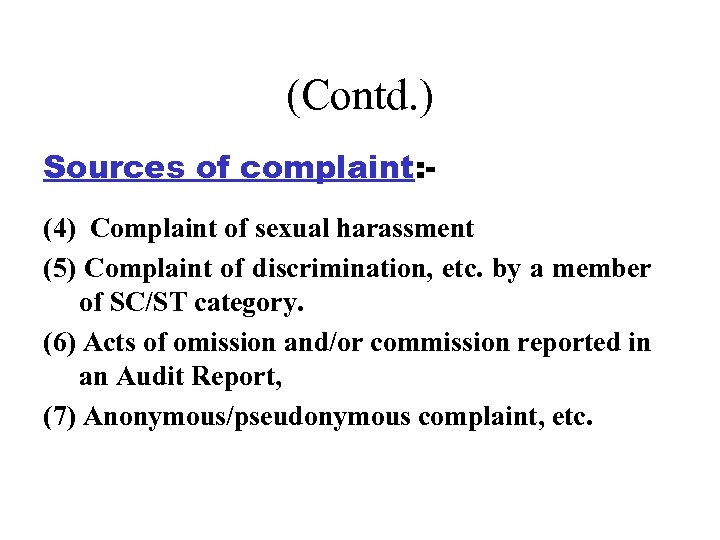 (Contd.)

Sources of complaint:-

(4) Complaint of sexual harassment

(5) Complaint of discrimination, etc. by a member of SC/ST category.

(6) Acts of omission and/or commission reported in an Audit Report,

(7) Anonymous/pseudonymous complaint, etc.